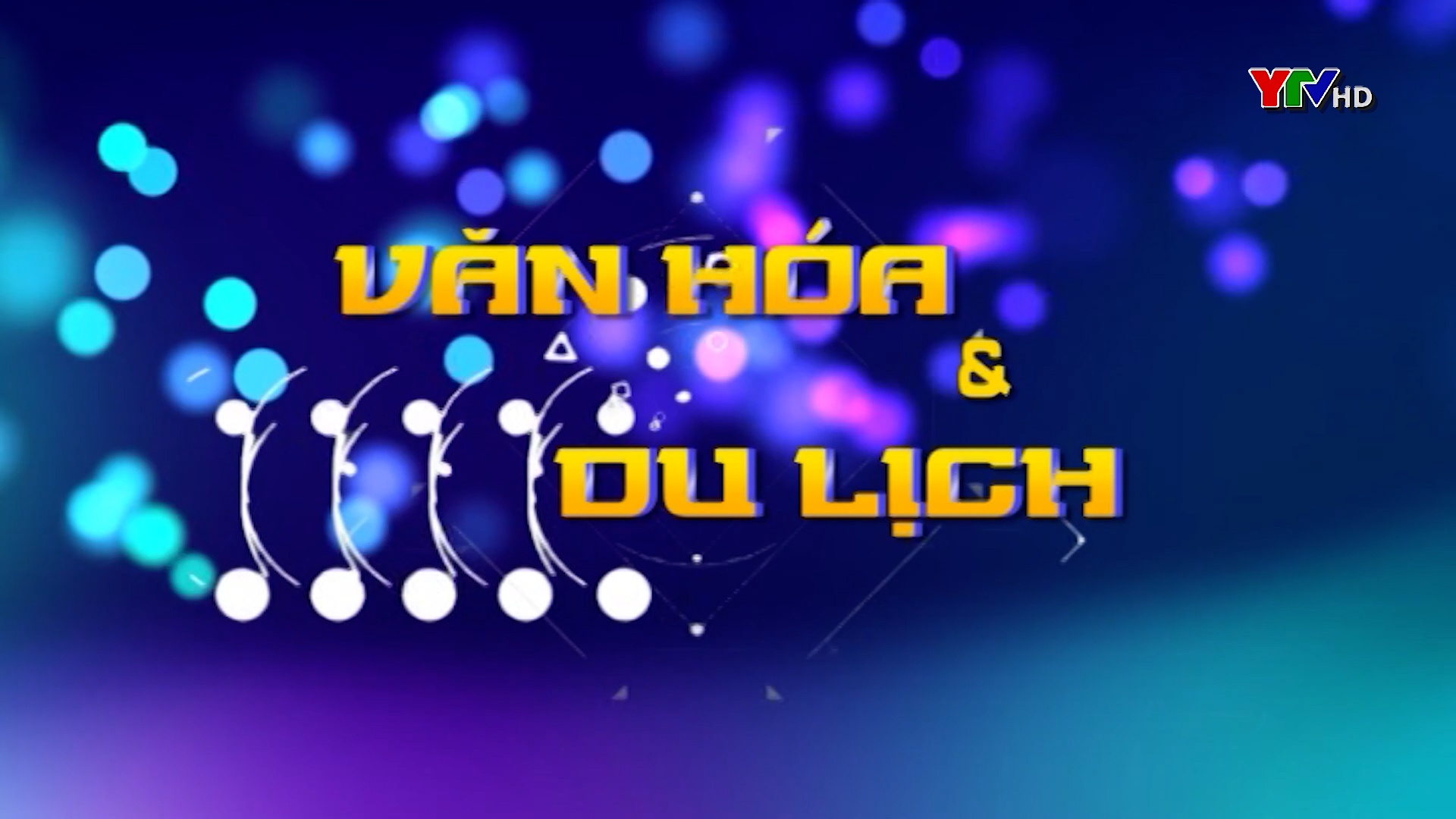 YTV HD

VĂN HÓA
&
DU LỊCH